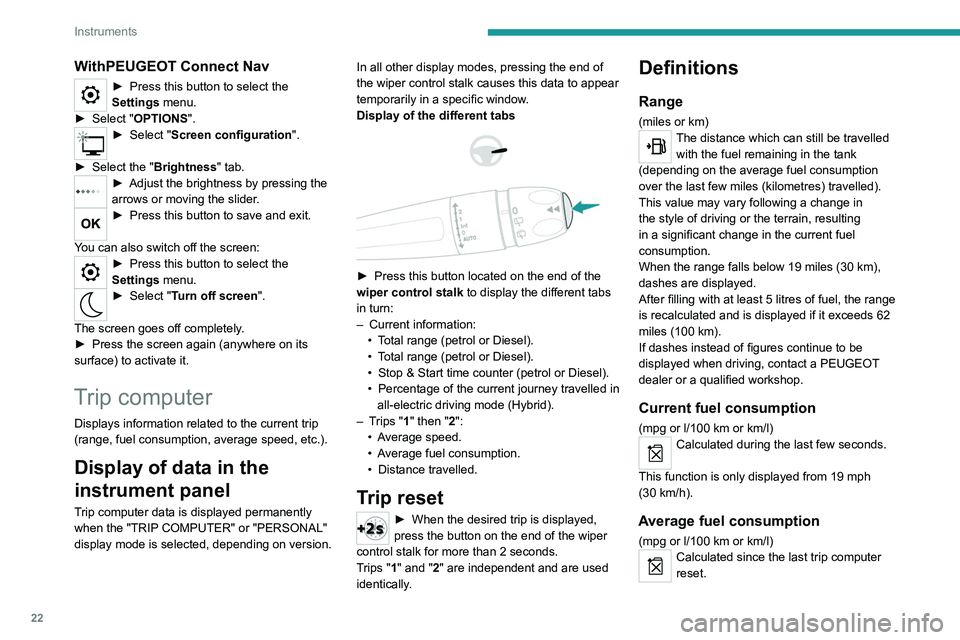 Instruments

WithPEUGEOT Connect Nav

► Press this button to select the Settings menu.
► Select "OPTIONS".
► Select "Screen configuration".

► Select the "Brightness" tab.
► Adjust the brightness by pressing the arrows or moving the slider.
OK ► Press this button to save and exit.

You can also switch off the screen:
► Press this button to select the Settings menu.
► Select "Turn off screen".

The screen goes off completely.
► Press the screen again (anywhere on its surface) to activate it.

Trip computer

Displays information related to the current trip (range, fuel consumption, average speed, etc.).

Display of data in the instrument panel

Trip computer data is displayed permanently when the "TRIP COMPUTER" or "PERSONAL" display mode is selected, depending on version.

In all other display modes, pressing the end of the wiper control stalk causes this data to appear temporarily in a specific window.
Display of the different tabs

2
1
Int
0
AUTO

► Press this button located on the end of the wiper control stalk to display the different tabs in turn:
– Current information:
• Total range (petrol or Diesel).
• Total range (petrol or Diesel).
• Stop & Start time counter (petrol or Diesel).
• Percentage of the current journey travelled in all-electric driving mode (Hybrid).
– Trips "1" then "2":
• Average speed.
• Average fuel consumption.
• Distance travelled.

Trip reset

+2s ► When the desired trip is displayed, press the button on the end of the wiper control stalk for more than 2 seconds.
Trips "1" and "2" are independent and are used identically.

Definitions

Range

(miles or km)
The distance which can still be travelled with the fuel remaining in the tank (depending on the average fuel consumption over the last few miles (kilometres) travelled).
This value may vary following a change in the style of driving or the terrain, resulting in a significant change in the current fuel consumption.
When the range falls below 19 miles (30 km), dashes are displayed.
After filling with at least 5 litres of fuel, the range is recalculated and is displayed if it exceeds 62 miles (100 km).
If dashes instead of figures continue to be displayed when driving, contact a PEUGEOT dealer or a qualified workshop.

Current fuel consumption

(mpg or l/100 km or km/l)
Calculated during the last few seconds.

This function is only displayed from 19 mph (30 km/h).

Average fuel consumption

(mpg or l/100 km or km/l)
Calculated since the last trip computer reset.

22

carmanualsonline.info